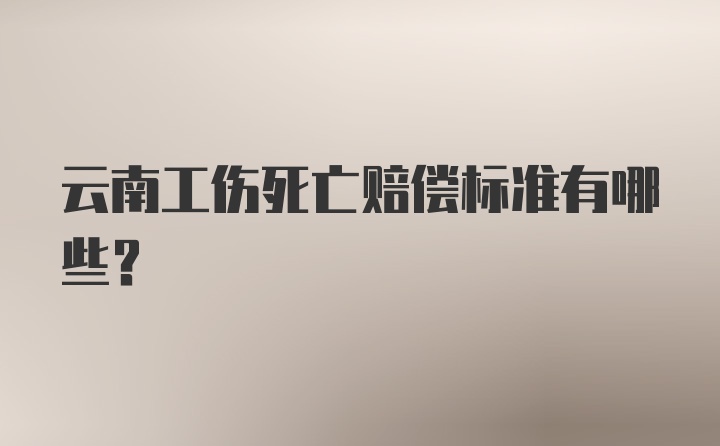 云南工伤死亡赔偿标准有哪些？